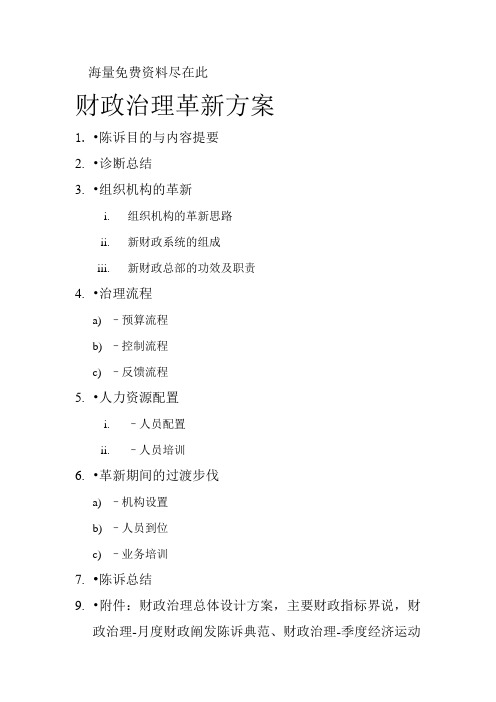 海量免费资料尽在此

财政治理革新方案

1. •陈诉目的与内容提要

2. •诊断总结

3. •组织机构的革新

i. 组织机构的革新思路

ii. 新财政系统的组成

iii. 新财政总部的功效及职责

4. •治理流程

a) －预算流程

b) －控制流程

c) －反馈流程

5. •人力资源配置

i. －人员配置

ii. －人员培训

6. •革新期间的过渡步伐

a) －机构设置

b) －人员到位

c) －业务培训

7. •陈诉总结

9. •附件：财政治理总体设计方案，主要财政指标界说，财政治理-月度财政阐发陈诉典范、财政治理-季度经济运动